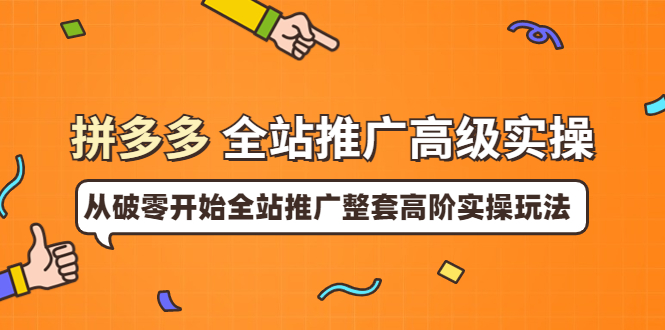 拼多多 全站推广高级实操

从破零开始全站推广整套高阶实操玩法